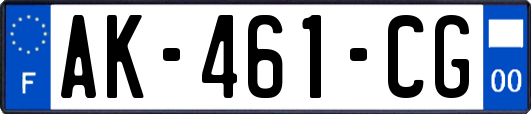 F

AK-461-CG

00